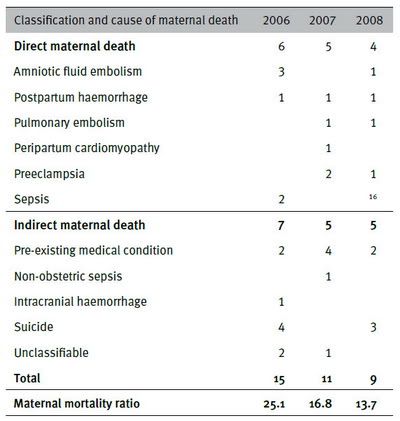 | Classification and cause of maternal death | 2006 | 2007 | 2008 |
|---|---|---|---|
| **Direct maternal death** | 6 | 5 | 4 |
| Amniotic fluid embolism | 3 | | 1 |
| Postpartum haemorrhage | 1 | 1 | 1 |
| Pulmonary embolism | | 1 | 1 |
| Peripartum cardiomyopathy | | 1 | |
| Preeclampsia | | 2 | 1 |
| Sepsis | 2 | | 16 |
| **Indirect maternal death** | **7** | **5** | **5** |
| Pre-existing medical condition | 2 | 4 | 2 |
| Non-obstetric sepsis | | 1 | |
| Intracranial haemorrhage | 1 | | |
| Suicide | 4 | | 3 |
| Unclassifiable | 2 | 1 | |
| **Total** | **15** | **11** | **9** |
| **Maternal mortality ratio** | **25.1** | **16.8** | **13.7** |